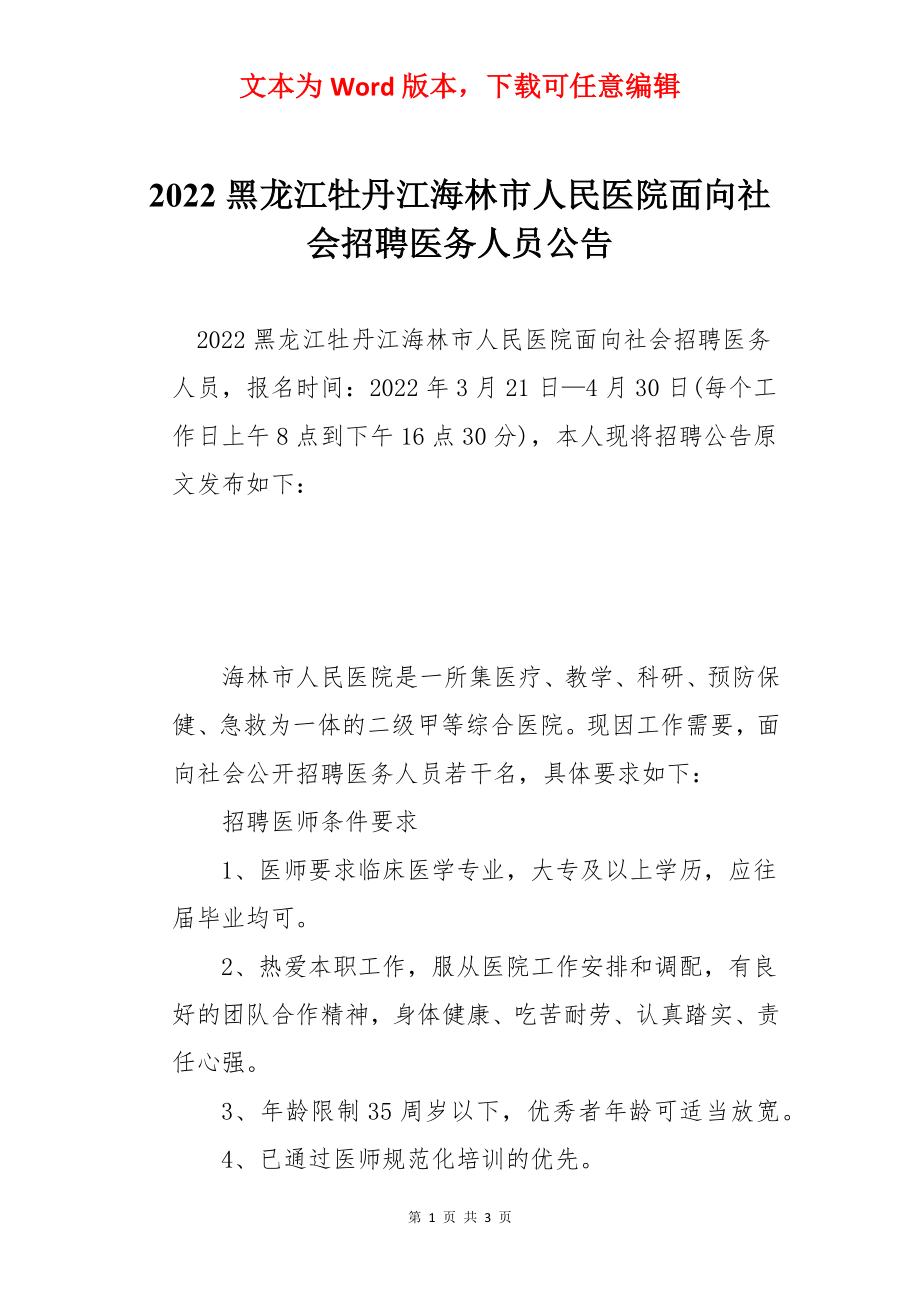 文本为 Word 版本，下载可任意编辑

2022 黑龙江牡丹江海林市人民医院面向社会招聘医务人员公告

2022 黑龙江牡丹江海林市人民医院面向社会招聘医务人员，报名时间：2022 年 3 月 21 日—4 月 30 日(每个工作日上午 8 点到下午 16 点 30 分)，本人现将招聘公告原文发布如下：

海林市人民医院是一所集医疗、教学、科研、预防保健、急救为一体的二级甲等综合医院。现因工作需要，面向社会公开招聘医务人员若干名，具体要求如下：

招聘医师条件要求

1、医师要求临床医学专业，大专及以上学历，应往届毕业均可。

2、热爱本职工作，服从医院工作安排和调配，有良好的团队合作精神，身体健康、吃苦耐劳、认真踏实、责任心强。

3、年龄限制 35 周岁以下，优秀者年龄可适当放宽。

4、已通过医师规范化培训的优先。

第 1 页 共 3 页